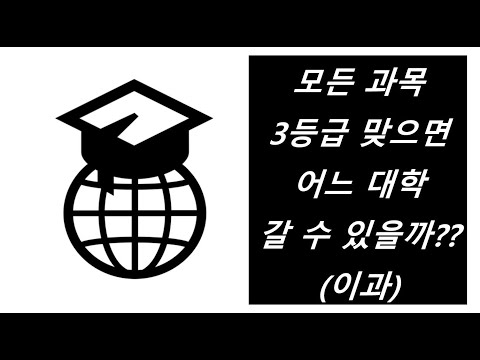 모든 과목
3등급 맞으면
어느 대학
갈 수 있을까??
(이과)